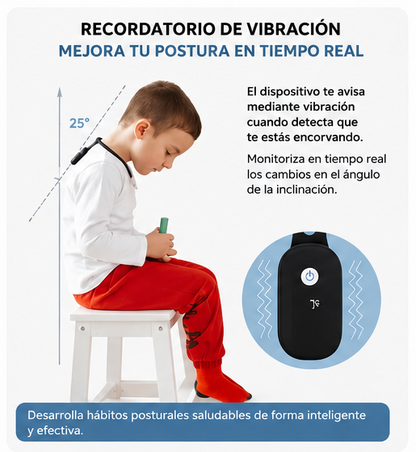 RECORDATORIO DE VIBRACIÓN
MEJORA TU POSTURA EN TIEMPO REAL

25°

El dispositivo te avisa mediante vibración cuando detecta que te estás encorvando.

Monitoriza en tiempo real los cambios en el ángulo de la inclinación.

Desarrolla hábitos posturales saludables de forma inteligente y efectiva.